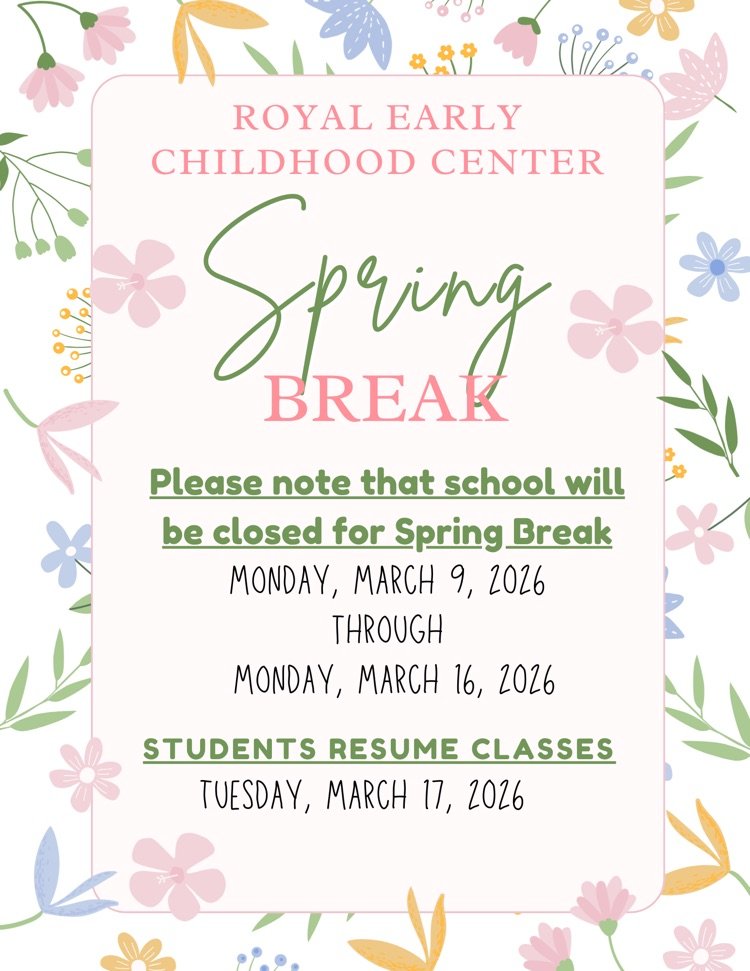 ROYAL EARLY
CHILDHOOD CENTER

Spring
BREAK

Please note that school will be closed for Spring Break

MONDAY, MARCH 9, 2026
THROUGH
MONDAY, MARCH 16, 2026

STUDENTS RESUME CLASSES
TUESDAY, MARCH 17, 2026